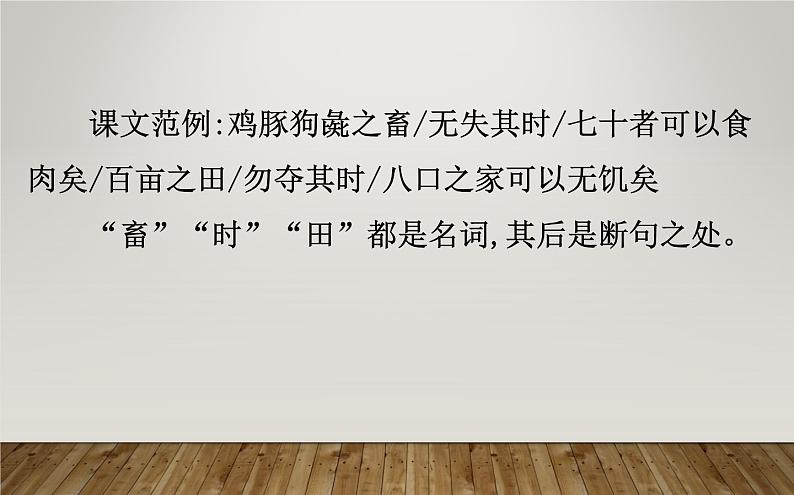 课文范例:鸡豚狗彘之畜/无失其时/七十者可以食肉矣/百亩之田/勿夺其时/八口之家可以无饥矣

“畜”“时”“田”都是名词,其后是断句之处。